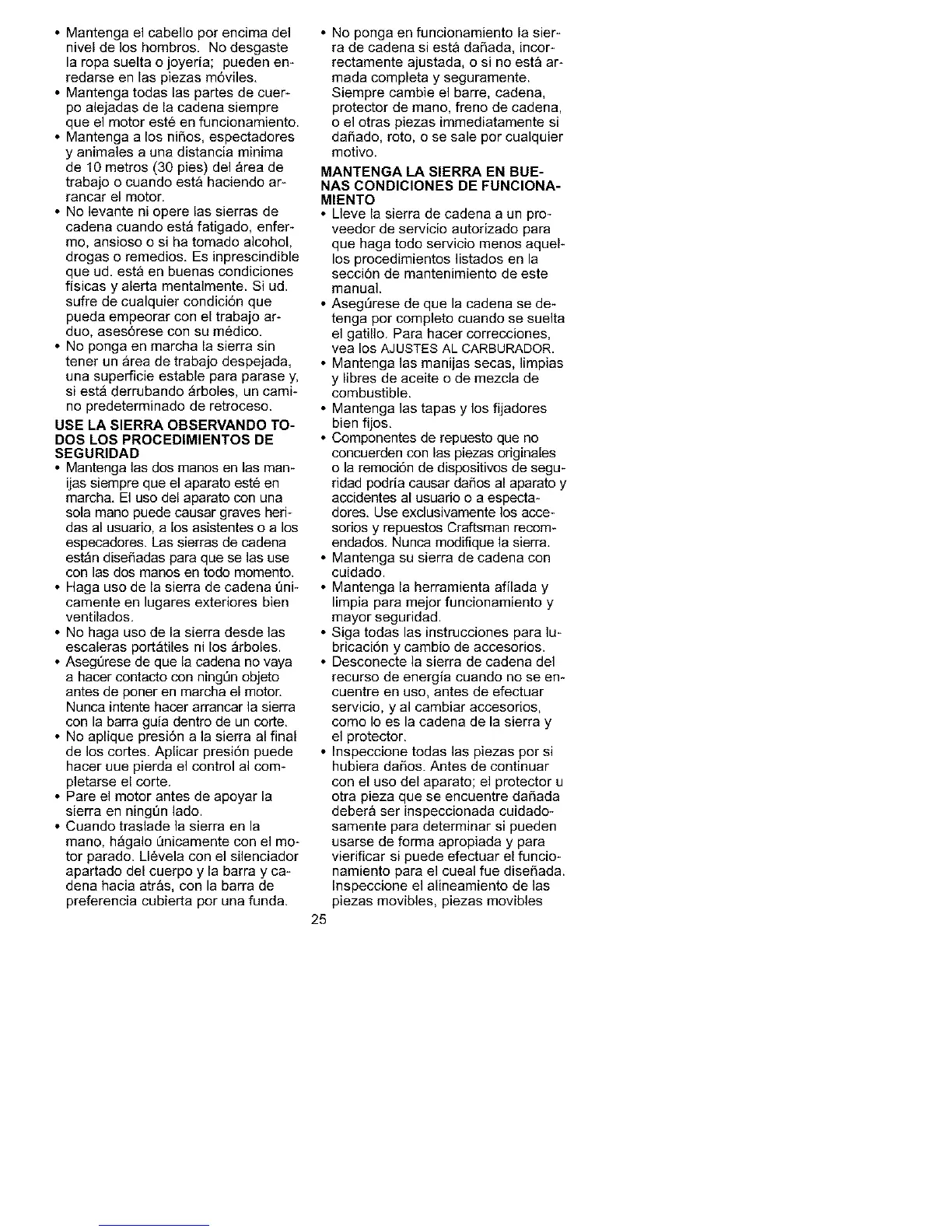 • Mantenga el cabello por encima del nivel de los hombros. No desgaste la ropa suelta o joyería; pueden enredarse en las piezas móviles.
• Mantenga todas las partes de cuerpo alejadas de la cadena siempre que el motor esté en funcionamiento.
• Mantenga a los niños, espectadores y animales a una distancia minima de 10 metros (30 pies) del área de trabajo o cuando está haciendo arrancar el motor.
• No levante ni opere las sierras de cadena cuando está fatigado, enfermo, ansioso o si ha tomado alcohol, drogas o remedios. Es inprescindible que ud. está en buenas condiciones físicas y alerta mentalmente. Si ud. sufre de cualquier condición que pueda empeorar con el trabajo arduo, asesórese con su médico.
• No ponga en marcha la sierra sin tener un área de trabajo despejada, una superficie estable para parase y, si está derrubando árboles, un camino predeterminado de retroceso.

USE LA SIERRA OBSERVANDO TODOS LOS PROCEDIMIENTOS DE SEGURIDAD
• Mantenga las dos manos en las manijas siempre que el aparato esté en marcha. El uso del aparato con una sola mano puede causar graves heridas al usuario, a los asistentes o a los especadores. Las sierras de cadena están diseñadas para que se las use con las dos manos en todo momento.
• Haga uso de la sierra de cadena únicamente en lugares exteriores bien ventilados.
• No haga uso de la sierra desde las escaleras portátiles ni los árboles.
• Asegúrese de que la cadena no vaya a hacer contacto con ningún objeto antes de poner en marcha el motor. Nunca intente hacer arrancar la sierra con la barra guía dentro de un corte.
• No aplique presión a la sierra al final de los cortes. Aplicar presión puede hacer uue pierda el control al completarse el corte.
• Pare el motor antes de apoyar la sierra en ningún lado.
• Cuando traslade la sierra en la mano, hágalo únicamente con el motor parado. Llévela con el silenciador apartado del cuerpo y la barra y cadena hacia atrás, con la barra de preferencia cubierta por una funda.

• No ponga en funcionamiento la sierra de cadena si está dañada, incorrectamente ajustada, o si no está armada completa y seguramente. Siempre cambie el barre, cadena, protector de mano, freno de cadena, o el otras piezas immediatamente si dañado, roto, o se sale por cualquier motivo.

MANTENGA LA SIERRA EN BUENAS CONDICIONES DE FUNCIONAMIENTO
• Lleve la sierra de cadena a un proveedor de servicio autorizado para que haga todo servicio menos aquellos procedimientos listados en la sección de mantenimiento de este manual.
• Asegúrese de que la cadena se detenga por completo cuando se suelta el gatillo. Para hacer correcciones, vea los AJUSTES AL CARBURADOR.
• Mantenga las manijas secas, limpias y libres de aceite o de mezcla de combustible.
• Mantenga las tapas y los fijadores bien fijos.
• Componentes de repuesto que no concuerden con las piezas originales o la remoción de dispositivos de seguridad podría causar daños al aparato y accidentes al usuario o a espectadores. Use exclusivamente los accesorios y repuestos Craftsman recomendados. Nunca modifique la sierra.
• Mantenga su sierra de cadena con cuidado.
• Mantenga la herramienta afilada y limpia para mejor funcionamiento y mayor seguridad.
• Siga todas las instrucciones para lubricación y cambio de accesorios.
• Desconecte la sierra de cadena del recurso de energía cuando no se encuentre en uso, antes de efectuar servicio, y al cambiar accesorios, como lo es la cadena de la sierra y el protector.
• Inspeccione todas las piezas por si hubiera daños. Antes de continuar con el uso del aparato; el protector u otra pieza que se encuentre dañada deberá ser inspeccionada cuidadosamente para determinar si pueden usarse de forma apropiada y para vierificar si puede efectuar el funcionamiento para el cueal fue diseñada. Inspeccione el alineamiento de las piezas movibles, piezas movibles

25